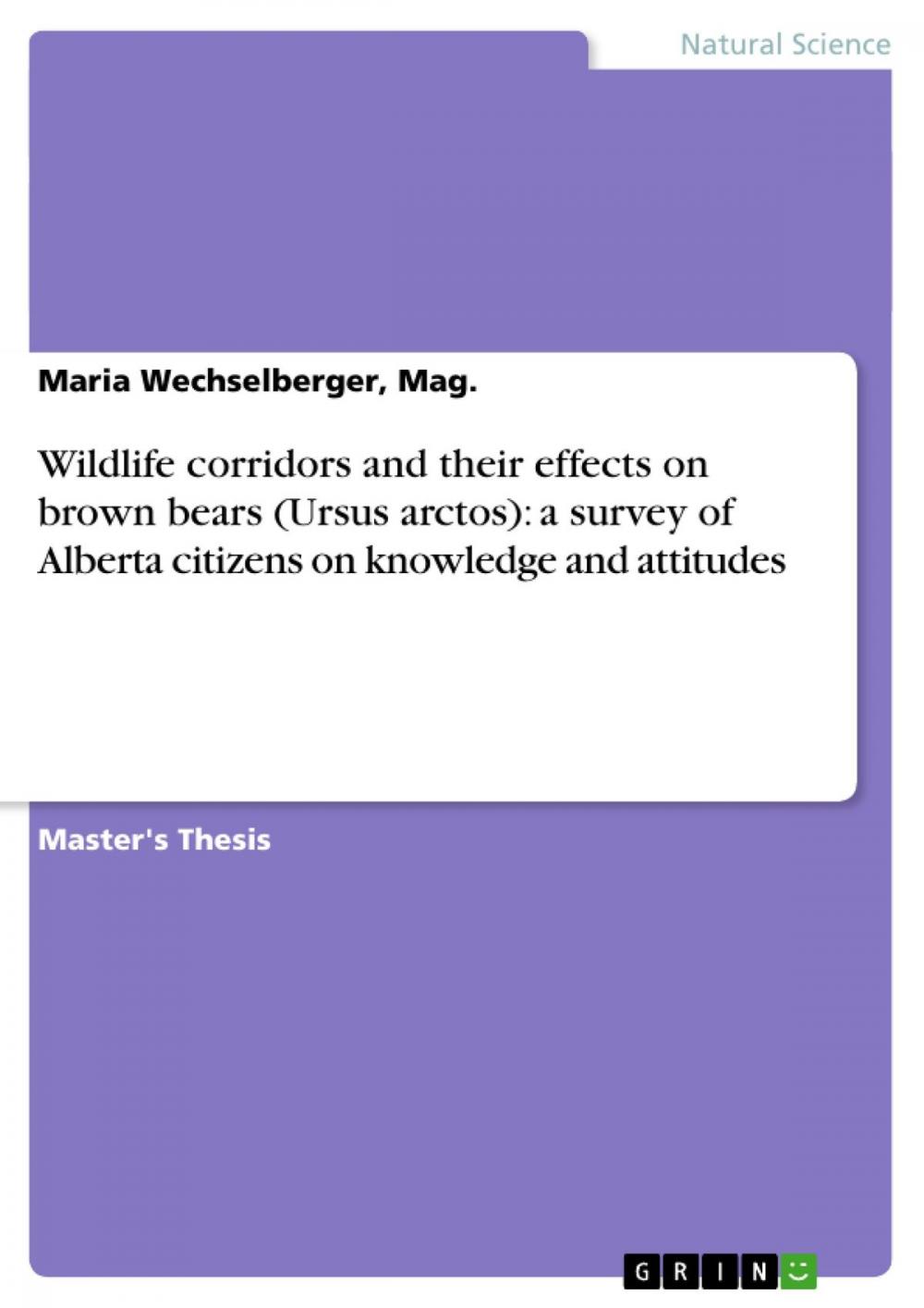 Natural Science

Maria Wechselberger, Mag.

Wildlife corridors and their effects on brown bears (Ursus arctos): a survey of Alberta citizens on knowledge and attitudes

Master's Thesis

GRIN